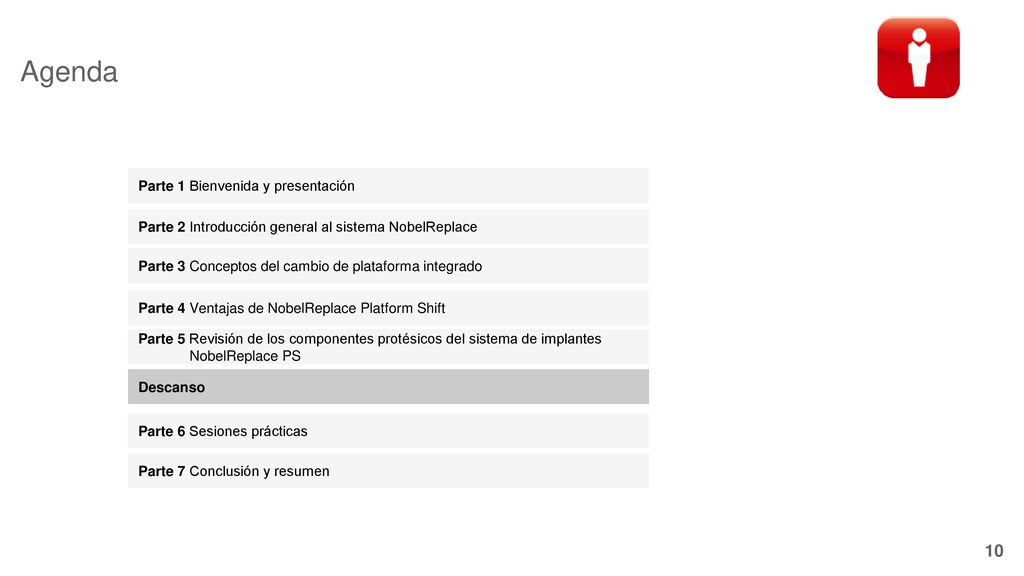 Agenda

Parte 1 Bienvenida y presentación

Parte 2 Introducción general al sistema NobelReplace

Parte 3 Conceptos del cambio de plataforma integrado

Parte 4 Ventajas de NobelReplace Platform Shift

Parte 5 Revisión de los componentes protésicos del sistema de implantes NobelReplace PS

Descanso

Parte 6 Sesiones prácticas

Parte 7 Conclusión y resumen

10